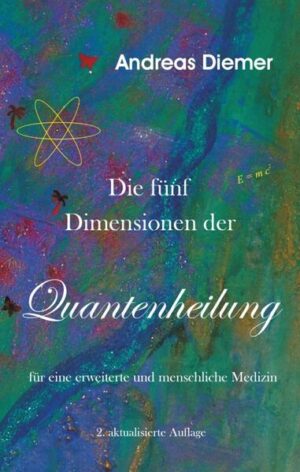 Andreas Diemer

$E = mc^2$

Die fünf Dimensionen der

Quantenheilung

für eine erweiterte und menschliche Medizin

2. aktualisierte Auflage